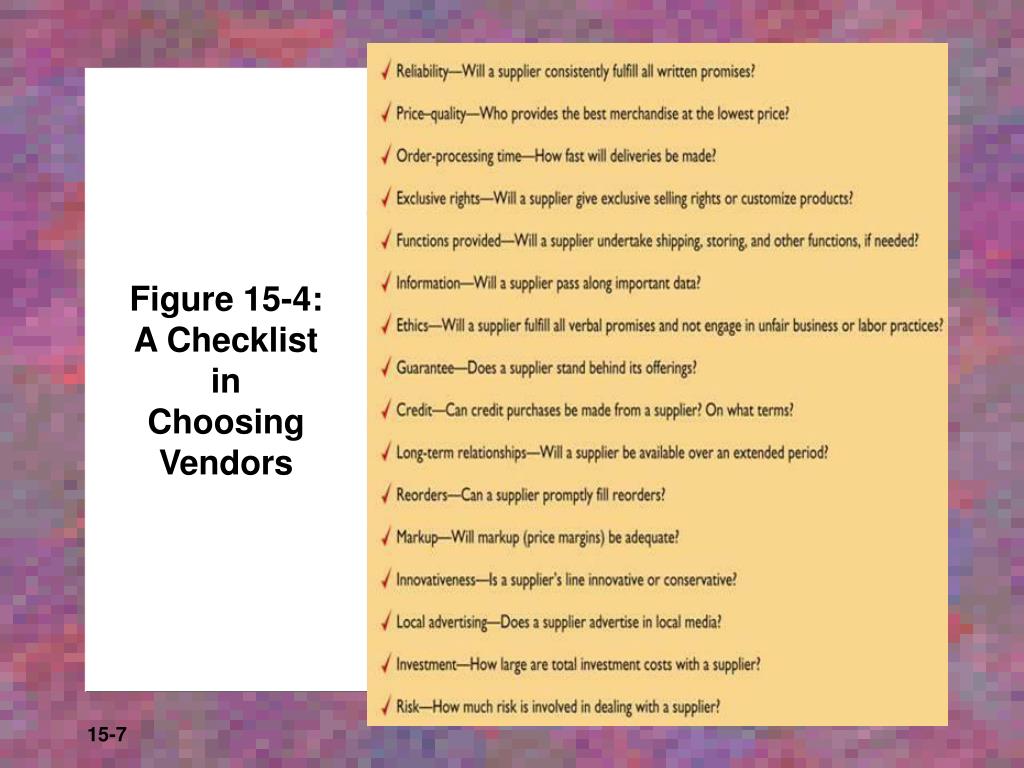 Figure 15-4: A Checklist in Choosing Vendors

✓ Reliability—Will a supplier consistently fulfill all written promises?
✓ Price–quality—Who provides the best merchandise at the lowest price?
✓ Order-processing time—How fast will deliveries be made?
✓ Exclusive rights—Will a supplier give exclusive selling rights or customize products?
✓ Functions provided—Will a supplier undertake shipping, storing, and other functions, if needed?
✓ Information—Will a supplier pass along important data?
✓ Ethics—Will a supplier fulfill all verbal promises and not engage in unfair business or labor practices?
✓ Guarantee—Does a supplier stand behind its offerings?
✓ Credit—Can credit purchases be made from a supplier? On what terms?
✓ Long-term relationships—Will a supplier be available over an extended period?
✓ Reorders—Can a supplier promptly fill reorders?
✓ Markup—Will markup (price margins) be adequate?
✓ Innovativeness—Is a supplier's line innovative or conservative?
✓ Local advertising—Does a supplier advertise in local media?
✓ Investment—How large are total investment costs with a supplier?
✓ Risk—How much risk is involved in dealing with a supplier?

15-7